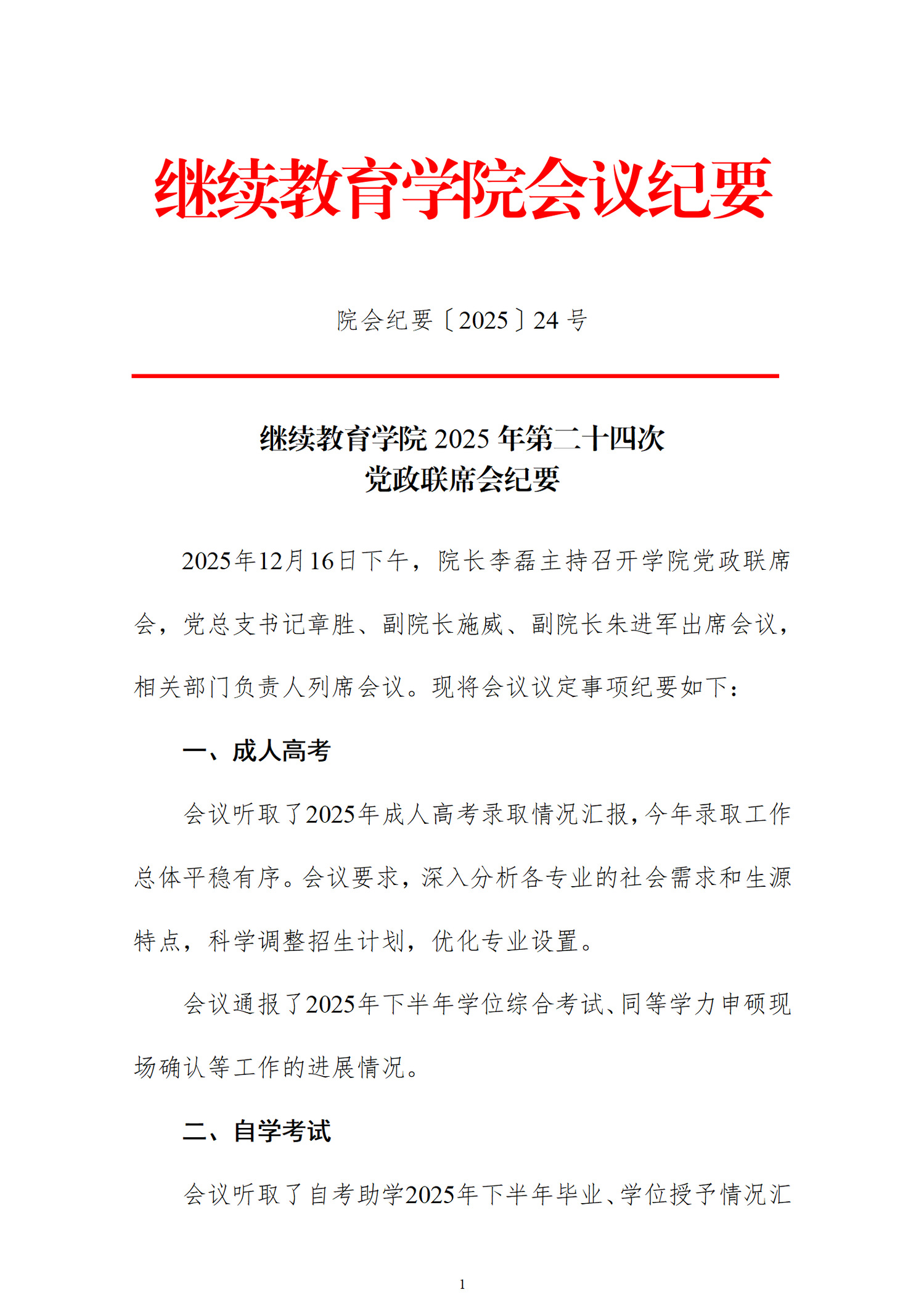 继续教育学院会议纪要

院会纪要〔2025〕24号

继续教育学院2025年第二十四次
党政联席会纪要

2025年12月16日下午，院长李磊主持召开学院党政联席会，党总支书记章胜、副院长施威、副院长朱进军出席会议，相关部门负责人列席会议。现将会议议定事项纪要如下：

一、成人高考

会议听取了2025年成人高考录取情况汇报，今年录取工作总体平稳有序。会议要求，深入分析各专业的社会需求和生源特点，科学调整招生计划，优化专业设置。

会议通报了2025年下半年学位综合考试、同等学力申硕现场确认等工作的进展情况。

二、自学考试

会议听取了自考助学2025年下半年毕业、学位授予情况汇

1